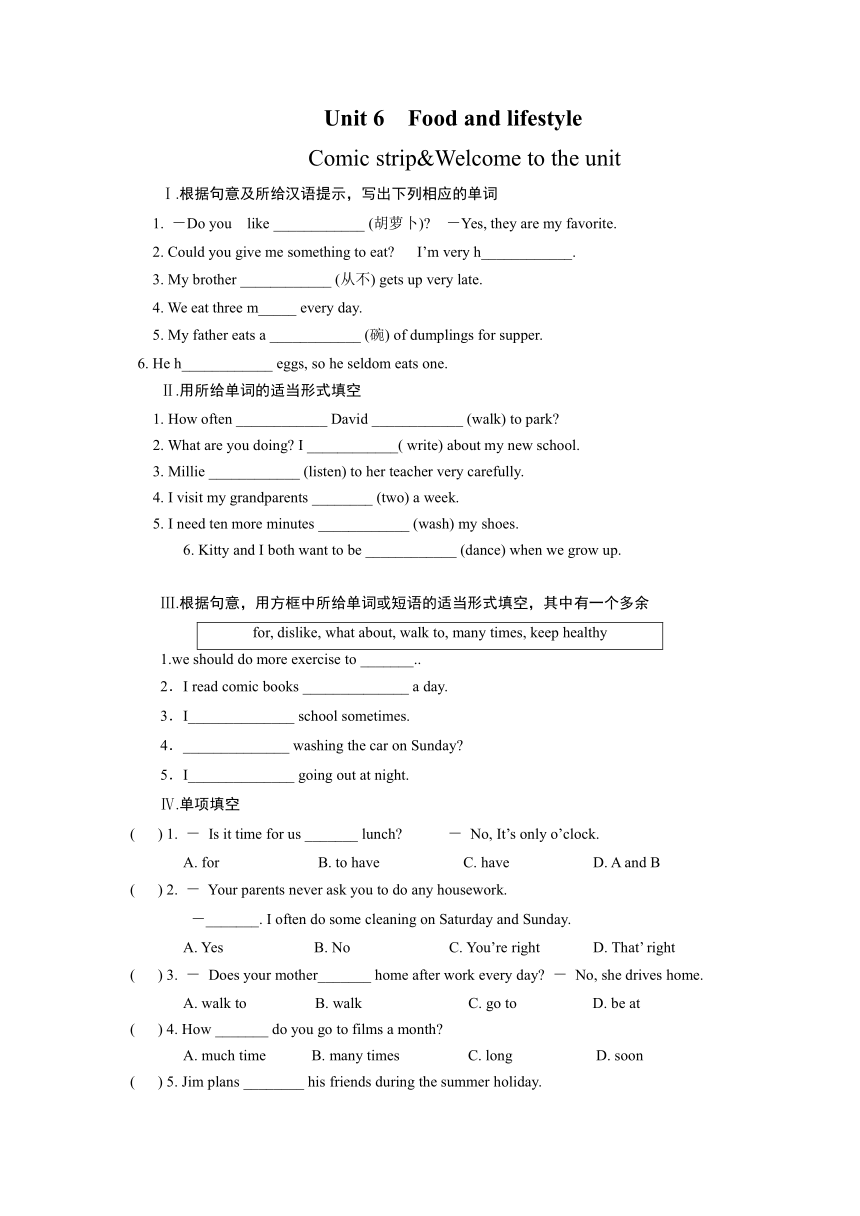 Unit 6 Food and lifestyle

Comic strip&Welcome to the unit

Ⅰ.根据句意及所给汉语提示，写出下列相应的单词

1. —Do you like ____________ (胡萝卜)? —Yes, they are my favorite.

2. Could you give me something to eat? I'm very h____________.

3. My brother ____________ (从不) gets up very late.

4. We eat three m_____ every day.

5. My father eats a ____________ (碗) of dumplings for supper.

6. He h____________ eggs, so he seldom eats one.

Ⅱ.用所给单词的适当形式填空

1. How often ____________ David ____________ (walk) to park?

2. What are you doing? I ____________( write) about my new school.

3. Millie ____________ (listen) to her teacher very carefully.

4. I visit my grandparents ________ (two) a week.

5. I need ten more minutes ____________ (wash) my shoes.

6. Kitty and I both want to be ____________ (dance) when we grow up.

Ⅲ.根据句意，用方框中所给单词或短语的适当形式填空，其中有一个多余

for, dislike, what about, walk to, many times, keep healthy

1.we should do more exercise to _______..

2．I read comic books ______________ a day.

3．I______________ school sometimes.

4．______________ washing the car on Sunday?

5．I______________ going out at night.

Ⅳ.单项填空

( ) 1. — Is it time for us _______ lunch? — No, It's only o'clock.

A. for B. to have C. have D. A and B

( ) 2. — Your parents never ask you to do any housework.

—_______. I often do some cleaning on Saturday and Sunday.

A. Yes B. No C. You're right D. That' right

( ) 3. — Does your mother_______ home after work every day? — No, she drives home.

A. walk to B. walk C. go to D. be at

( ) 4. How _______ do you go to films a month?

A. much time B. many times C. long D. soon

( ) 5. Jim plans ________ his friends during the summer holiday.